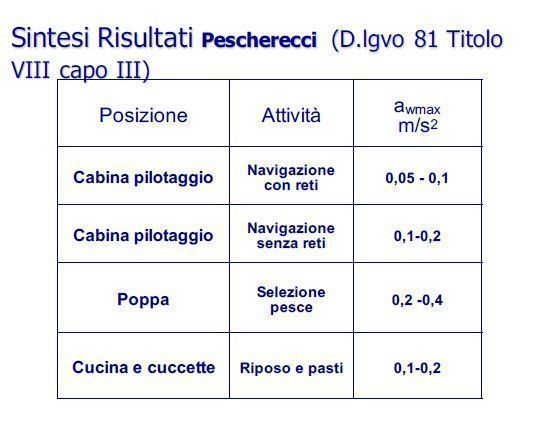 Sintesi Risultati Pescherecci (D.lgvo 81 Titolo VIII capo III)

| Posizione | Attività | $a_{wmax}$ $m/s^2$ |
|---|---|---|
| Cabina pilotaggio | Navigazione con reti | 0,05 - 0,1 |
| Cabina pilotaggio | Navigazione senza reti | 0,1-0,2 |
| Poppa | Selezione pesce | 0,2 -0,4 |
| Cucina e cuccette | Riposo e pasti | 0,1-0,2 |